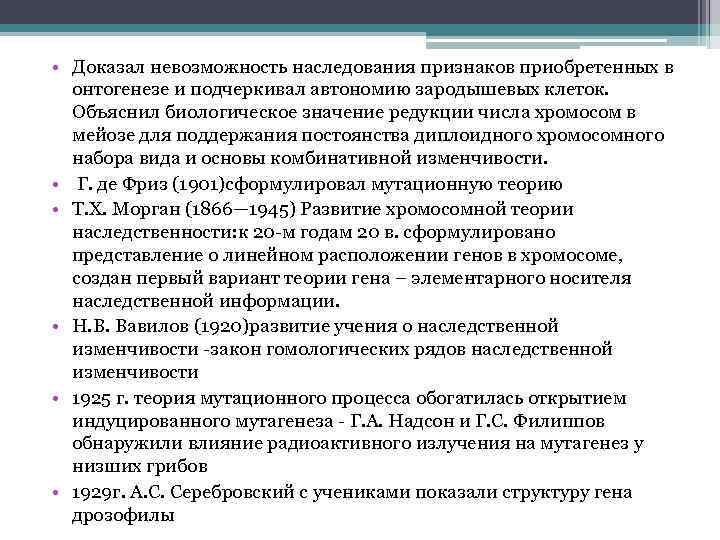 • Доказал невозможность наследования признаков приобретенных в онтогенезе и подчеркивал автономию зародышевых клеток. Объяснил биологическое значение редукции числа хромосом в мейозе для поддержания постоянства диплоидного хромосомного набора вида и основы комбинативной изменчивости.

• Г. де Фриз (1901)сформулировал мутационную теорию

• Т.Х. Морган (1866—1945) Развитие хромосомной теории наследственности:к 20-м годам 20 в. сформулировано представление о линейном расположении генов в хромосоме, создан первый вариант теории гена – элементарного носителя наследственной информации.

• Н.В. Вавилов (1920)развитие учения о наследственной изменчивости -закон гомологических рядов наследственной изменчивости

• 1925 г. теория мутационного процесса обогатилась открытием индуцированного мутагенеза - Г.А. Надсон и Г.С. Филиппов обнаружили влияние радиоактивного излучения на мутагенез у низших грибов

• 1929г. А.С. Серебровский с учениками показали структуру гена дрозофилы